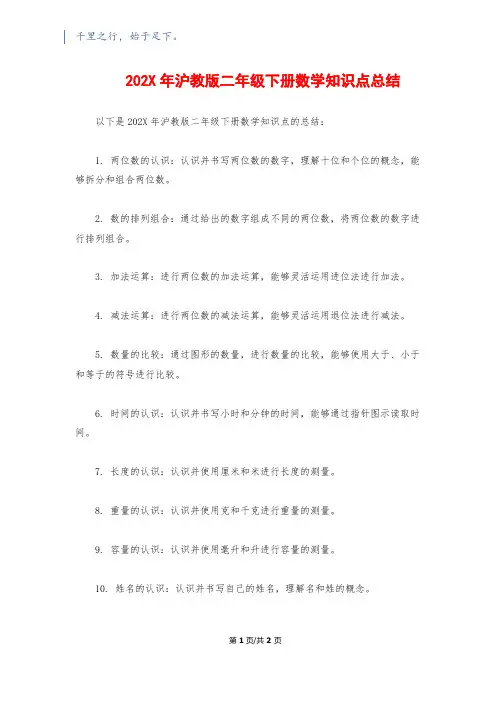 千里之行，始于足下。

202X 年沪教版二年级下册数学知识点总结

以下是 202X 年沪教版二年级下册数学知识点的总结：

1. 两位数的认识：认识并书写两位数的数字，理解十位和个位的概念，能够拆分和组合两位数。

2. 数的排列组合：通过给出的数字组成不同的两位数，将两位数的数字进行排列组合。

3. 加法运算：进行两位数的加法运算，能够灵活运用进位法进行加法。

4. 减法运算：进行两位数的减法运算，能够灵活运用退位法进行减法。

5. 数量的比较：通过图形的数量，进行数量的比较，能够使用大于、小于和等于的符号进行比较。

6. 时间的认识：认识并书写小时和分钟的时间，能够通过指针图示读取时间。

7. 长度的认识：认识并使用厘米和米进行长度的测量。

8. 重量的认识：认识并使用克和千克进行重量的测量。

9. 容量的认识：认识并使用毫升和升进行容量的测量。

10. 姓名的认识：认识并书写自己的姓名，理解名和姓的概念。

第 1 页/共 2 页